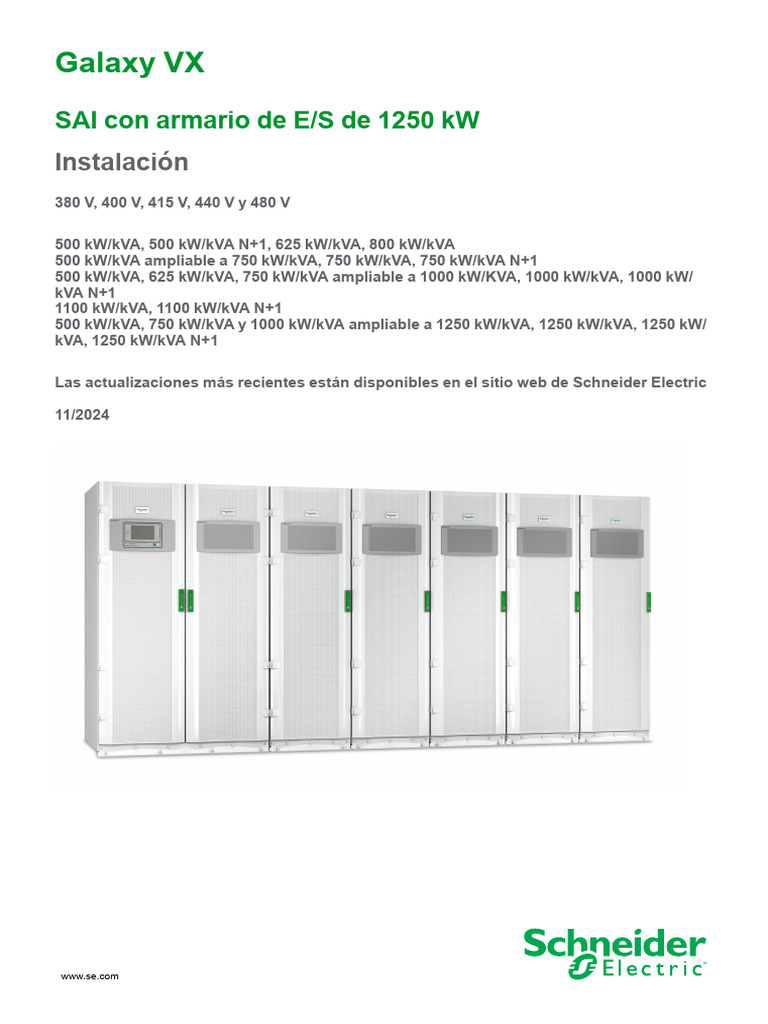 Galaxy VX

SAI con armario de E/S de 1250 kW

Instalación

380 V, 400 V, 415 V, 440 V y 480 V

500 kW/kVA, 500 kW/kVA N+1, 625 kW/kVA, 800 kW/kVA
500 kW/kVA ampliable a 750 kW/kVA, 750 kW/kVA, 750 kW/kVA N+1
500 kW/kVA, 625 kW/kVA, 750 kW/kVA ampliable a 1000 kW/KVA, 1000 kW/kVA, 1000 kW/kVA N+1
1100 kW/kVA, 1100 kW/kVA N+1
500 kW/kVA, 750 kW/kVA y 1000 kW/kVA ampliable a 1250 kW/kVA, 1250 kW/kVA, 1250 kW/kVA, 1250 kW/kVA N+1

Las actualizaciones más recientes están disponibles en el sitio web de Schneider Electric

11/2024

www.se.com

Schneider Electric